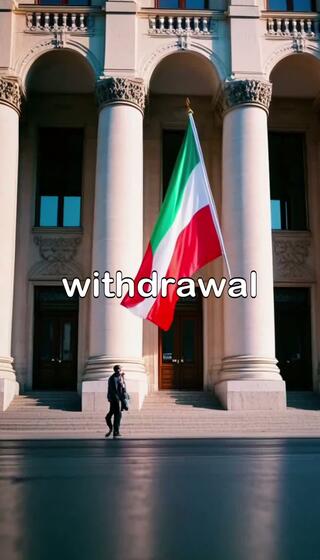 withdrawal